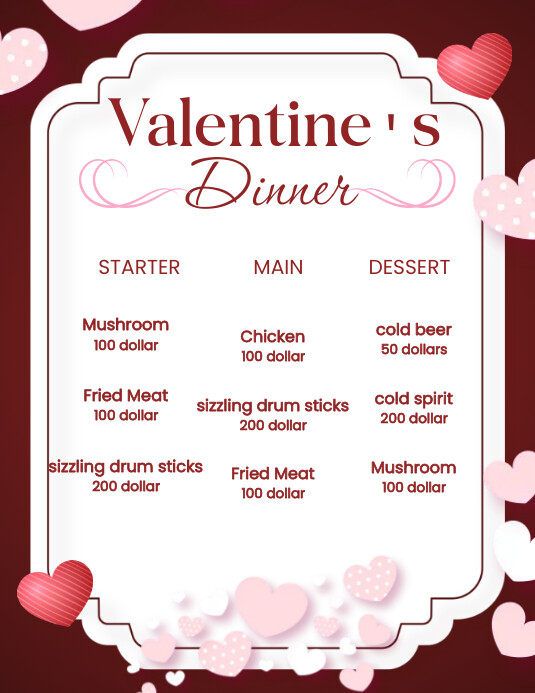 Valentine ' s
Dinner

STARTER

Mushroom
100 dollar

Fried Meat
100 dollar

sizzling drum sticks
200 dollar

MAIN

Chicken
100 dollar

sizzling drum sticks
200 dollar

Fried Meat
100 dollar

DESSERT

cold beer
50 dollars

cold spirit
200 dollar

Mushroom
100 dollar